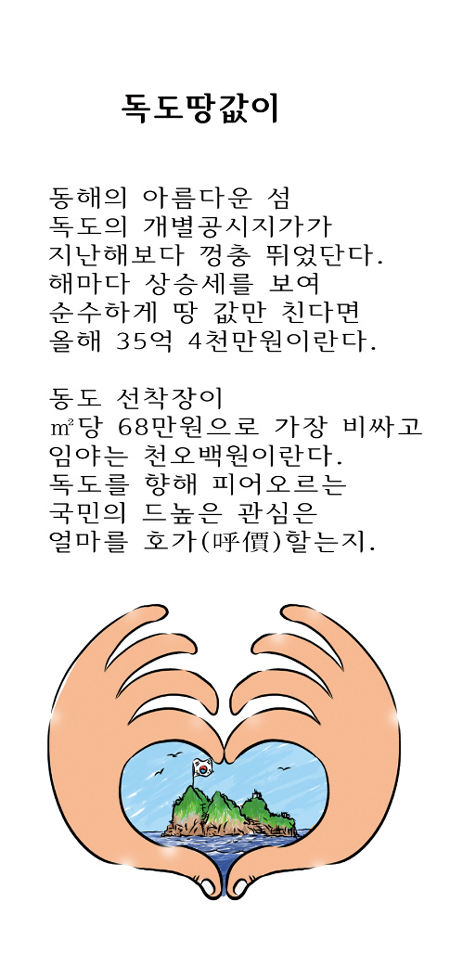 독도땅값이

동해의 아름다운 섬
독도의 개별공시지가가
지난해보다 껑충 뛰었단다.
해마다 상승세를 보여
순수하게 땅 값만 친다면
올해 35억 4천만원이란다.

동도 선착장이
㎡당 68만원으로 가장 비싸고
임야는 천오백원이란다.
독도를 향해 피어오르는
국민의 드높은 관심은
얼마를 호가(呼價)할는지.